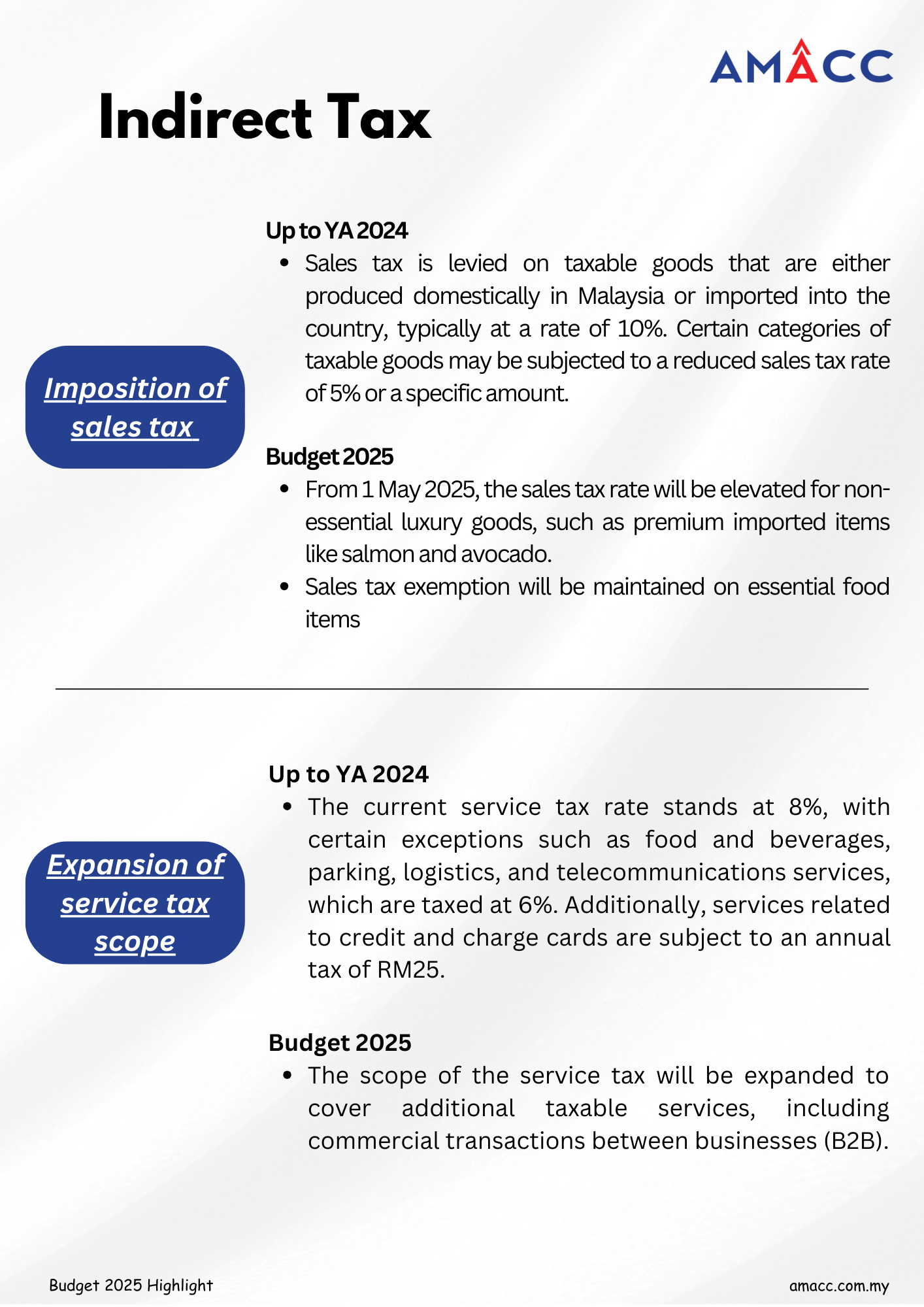 AMACC

Indirect Tax

Imposition of sales tax

Up to YA 2024

- Sales tax is levied on taxable goods that are either produced domestically in Malaysia or imported into the country, typically at a rate of 10%. Certain categories of taxable goods may be subjected to a reduced sales tax rate of 5% or a specific amount.

Budget 2025

- From 1 May 2025, the sales tax rate will be elevated for non-essential luxury goods, such as premium imported items like salmon and avocado.
- Sales tax exemption will be maintained on essential food items

Expansion of service tax scope

Up to YA 2024

- The current service tax rate stands at 8%, with certain exceptions such as food and beverages, parking, logistics, and telecommunications services, which are taxed at 6%. Additionally, services related to credit and charge cards are subject to an annual tax of RM25.

Budget 2025

- The scope of the service tax will be expanded to cover additional taxable services, including commercial transactions between businesses (B2B).

Budget 2025 Highlight

amacc.com.my